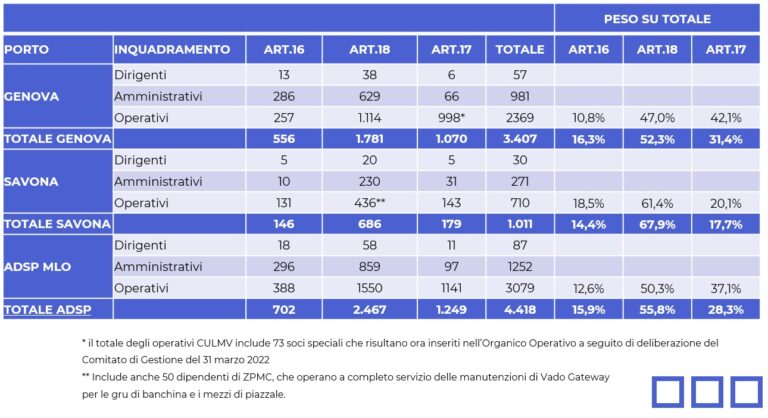 |  |  |  |  |  |  | PESO SU TOTALE |  |  |
|---|---|---|---|---|---|---|---|---|
| PORTO | INQUADRAMENTO | ART.16 | ART.18 | ART.17 | TOTALE | ART.16 | ART.18 | ART.17 |
| GENOVA | Dirigenti | 13 | 38 | 6 | 57 |  |  |  |
|  | Amministrativi | 286 | 629 | 66 | 981 |  |  |  |
|  | Operativi | 257 | 1.114 | 998* | 2369 | 10,8% | 47,0% | 42,1% |
| TOTALE GENOVA |  | 556 | 1.781 | 1.070 | 3.407 | 16,3% | 52,3% | 31,4% |
| SAVONA | Dirigenti | 5 | 20 | 5 | 30 |  |  |  |
|  | Amministrativi | 10 | 230 | 31 | 271 |  |  |  |
|  | Operativi | 131 | 436** | 143 | 710 | 18,5% | 61,4% | 20,1% |
| TOTALE SAVONA |  | 146 | 686 | 179 | 1.011 | 14,4% | 67,9% | 17,7% |
| ADSP MLO | Dirigenti | 18 | 58 | 11 | 87 |  |  |  |
|  | Amministrativi | 296 | 859 | 97 | 1252 |  |  |  |
|  | Operativi | 388 | 1550 | 1141 | 3079 | 12,6% | 50,3% | 37,1% |
| TOTALE ADSP |  | 702 | 2.467 | 1.249 | 4.418 | 15,9% | 55,8% | 28,3% |

* il totale degli operativi CULMV include 73 soci speciali che risultano ora inseriti nell'Organico Operativo a seguito di deliberazione del Comitato di Gestione del 31 marzo 2022
** Include anche 50 dipendenti di ZPMC, che operano a completo servizio delle manutenzioni di Vado Gateway per le gru di banchina e i mezzi di piazzale.